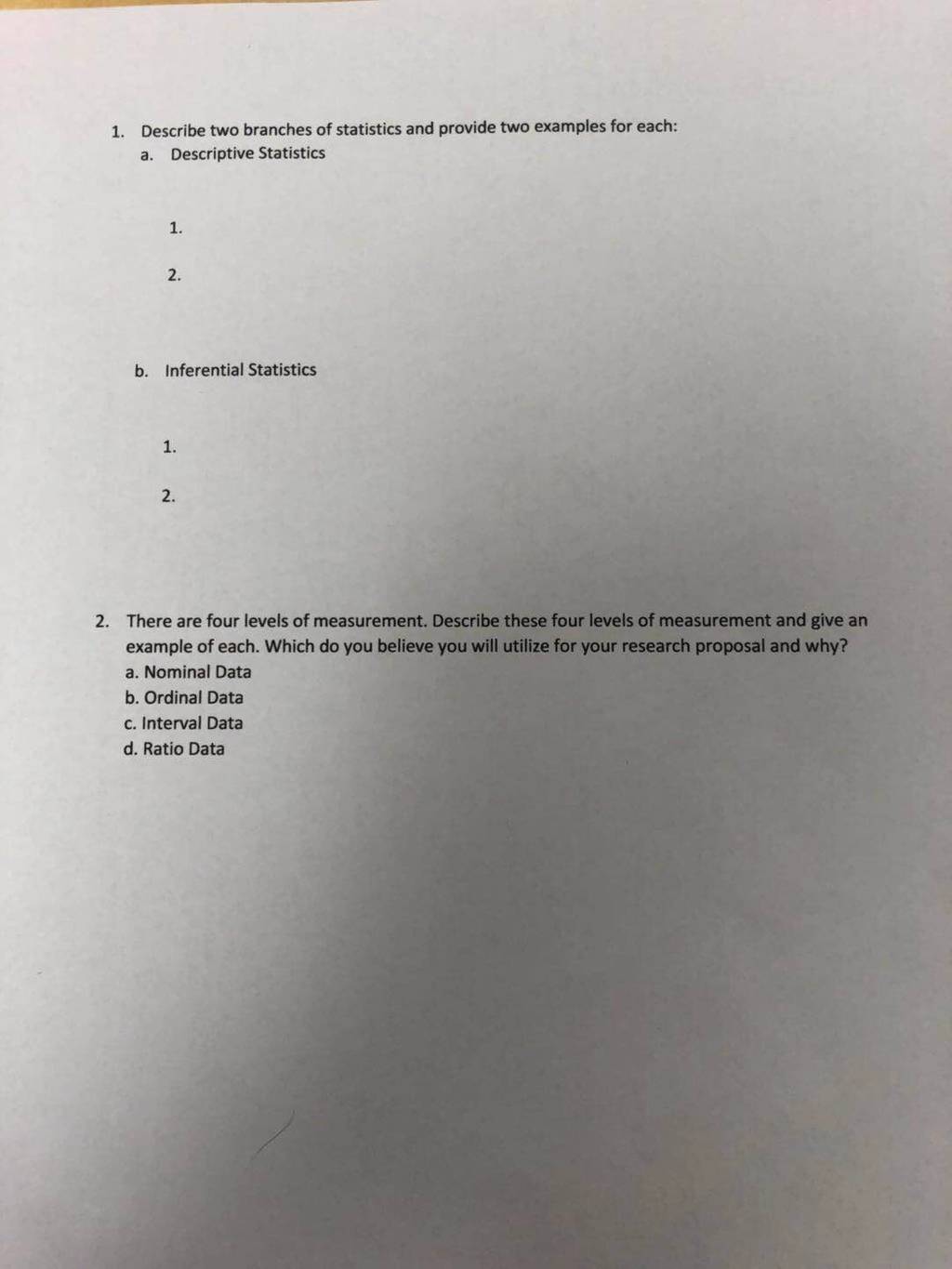 1. Describe two branches of statistics and provide two examples for each:

a. Descriptive Statistics

1.

2.

b. Inferential Statistics

1.

2.

2. There are four levels of measurement. Describe these four levels of measurement and give an example of each. Which do you believe you will utilize for your research proposal and why?

a. Nominal Data
b. Ordinal Data
c. Interval Data
d. Ratio Data